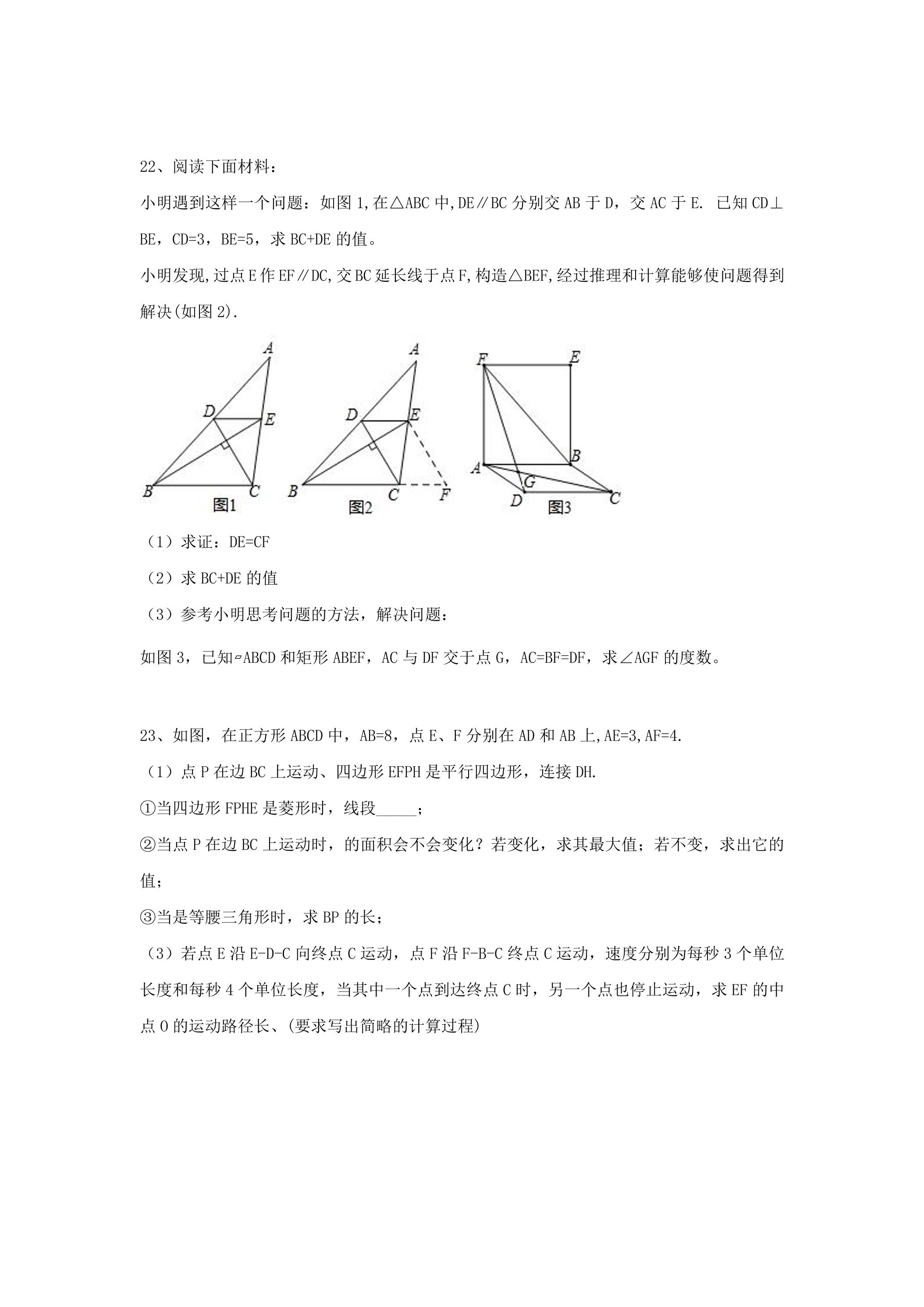 22、阅读下面材料：

小明遇到这样一个问题：如图1,在△ABC中,DE∥BC分别交AB于D，交AC于E. 已知CD⊥BE，CD=3，BE=5，求BC+DE的值。

小明发现,过点E作EF∥DC,交BC延长线于点F,构造△BEF,经过推理和计算能够使问题得到解决(如图2).

A
D
E
B
C
图1

A
D
E
B
C
F
图2

F
E
B
A
G
D
C
图3

（1）求证：DE=CF

（2）求BC+DE的值

（3）参考小明思考问题的方法，解决问题：

如图3，已知▱ABCD和矩形ABEF，AC与DF交于点G，AC=BF=DF，求∠AGF的度数。

23、如图，在正方形ABCD中，AB=8，点E、F分别在AD和AB上,AE=3,AF=4.

（1）点P在边BC上运动、四边形EFPH是平行四边形，连接DH.

①当四边形FPHE是菱形时，线段____；

②当点P在边BC上运动时，的面积会不会变化？若变化，求其最大值；若不变，求出它的值；

③当是等腰三角形时，求BP的长；

（3）若点E沿E-D-C向终点C运动，点F沿F-B-C终点C运动，速度分别为每秒3个单位长度和每秒4个单位长度，当其中一个点到达终点C时，另一个点也停止运动，求EF的中点O的运动路径长、(要求写出简略的计算过程)